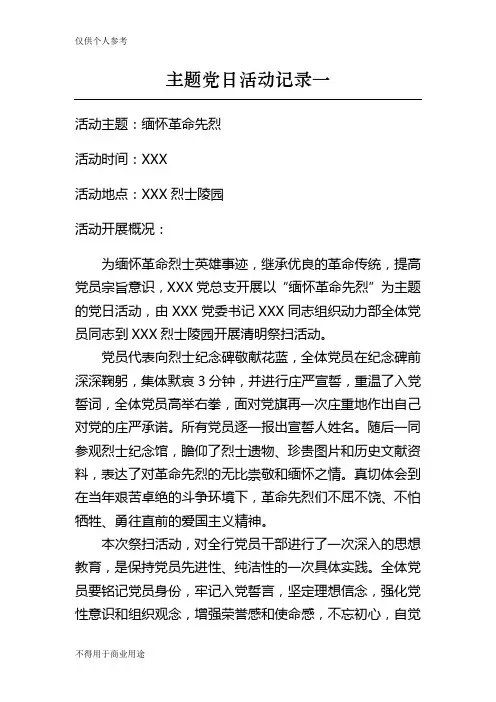 仅供个人参考

主题党日活动记录一

活动主题：缅怀革命先烈

活动时间：XXX

活动地点：XXX 烈士陵园

活动开展概况：

为缅怀革命烈士英雄事迹，继承优良的革命传统，提高党员宗旨意识，XXX 党总支开展以“缅怀革命先烈”为主题的党日活动，由 XXX 党委书记 XXX 同志组织动力部全体党员同志到 XXX 烈士陵园开展清明祭扫活动。

党员代表向烈士纪念碑敬献花蓝，全体党员在纪念碑前深深鞠躬，集体默哀 3 分钟，并进行庄严宣誓，重温了入党誓词，全体党员高举右拳，面对党旗再一次庄重地作出自己对党的庄严承诺。所有党员逐一报出宣誓人姓名。随后一同参观烈士纪念馆，瞻仰了烈士遗物、珍贵图片和历史文献资料，表达了对革命先烈的无比崇敬和缅怀之情。真切体会到在当年艰苦卓绝的斗争环境下，革命先烈们不屈不饶、不怕牺牲、勇往直前的爱国主义精神。

本次祭扫活动，对全行党员干部进行了一次深入的思想教育，是保持党员先进性、纯洁性的一次具体实践。全体党员要铭记党员身份，牢记入党誓言，坚定理想信念，强化党性意识和组织观念，增强荣誉感和使命感，不忘初心，自觉

不得用于商业用途